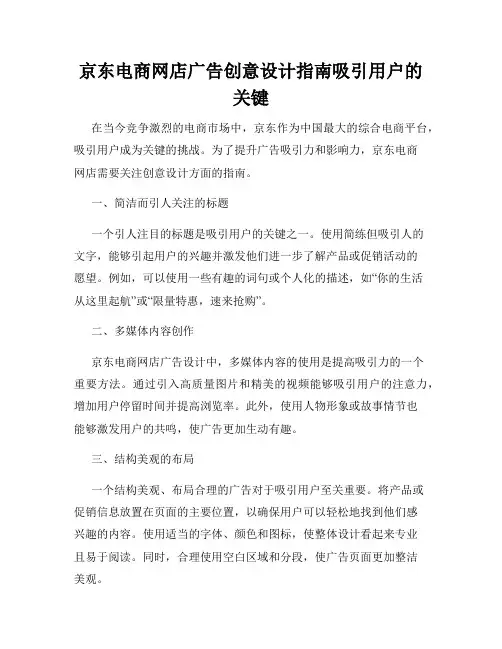 京东电商网店广告创意设计指南吸引用户的关键

在当今竞争激烈的电商市场中，京东作为中国最大的综合电商平台，吸引用户成为关键的挑战。为了提升广告吸引力和影响力，京东电商网店需要关注创意设计方面的指南。

一、简洁而引人关注的标题

一个引人注目的标题是吸引用户的关键之一。使用简练但吸引人的文字，能够引起用户的兴趣并激发他们进一步了解产品或促销活动的愿望。例如，可以使用一些有趣的词句或个人化的描述，如“你的生活从这里起航”或“限量特惠，速来抢购”。

二、多媒体内容创作

京东电商网店广告设计中，多媒体内容的使用是提高吸引力的一个重要方法。通过引入高质量图片和精美的视频能够吸引用户的注意力，增加用户停留时间并提高浏览率。此外，使用人物形象或故事情节也能够激发用户的共鸣，使广告更加生动有趣。

三、结构美观的布局

一个结构美观、布局合理的广告对于吸引用户至关重要。将产品或促销信息放置在页面的主要位置，以确保用户可以轻松地找到他们感兴趣的内容。使用适当的字体、颜色和图标，使整体设计看起来专业且易于阅读。同时，合理使用空白区域和分段，使广告页面更加整洁美观。